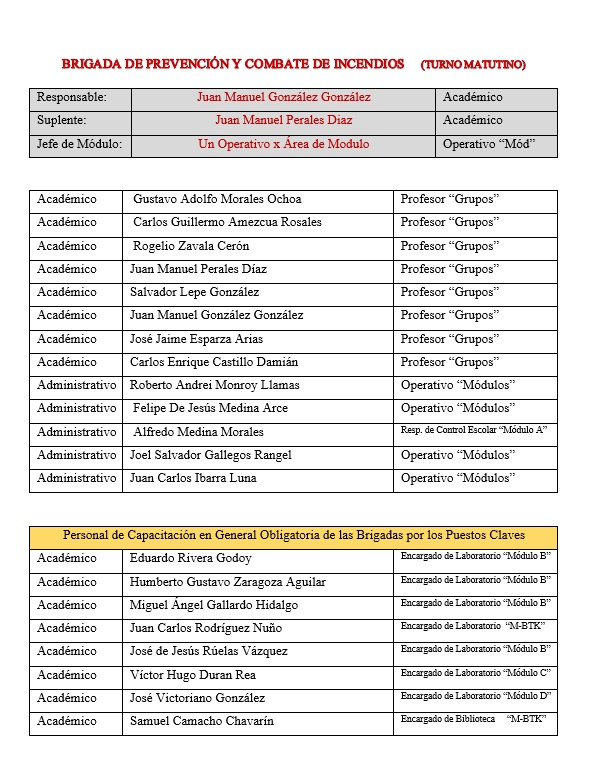 BRIGADA DE PREVENCIÓN Y COMBATE DE INCENDIOS (TURNO MATUTINO)

| Responsable: | Juan Manuel González González | Académico |
|---|---|---|
| Suplente: | Juan Manuel Perales Díaz | Académico |
| Jefe de Módulo: | Un Operativo x Área de Modulo | Operativo “Mód” |

| Académico | Gustavo Adolfo Morales Ochoa | Profesor “Grupos” |
|---|---|---|
| Académico | Carlos Guillermo Amezcua Rosales | Profesor “Grupos” |
| Académico | Rogelio Zavala Cerón | Profesor “Grupos” |
| Académico | Juan Manuel Perales Díaz | Profesor “Grupos” |
| Académico | Salvador Lepe González | Profesor “Grupos” |
| Académico | Juan Manuel González González | Profesor “Grupos” |
| Académico | José Jaime Esparza Arias | Profesor “Grupos” |
| Académico | Carlos Enrique Castillo Damián | Profesor “Grupos” |
| Administrativo | Roberto Andrei Monroy Llamas | Operativo “Módulos” |
| Administrativo | Felipe De Jesús Medina Arce | Operativo “Módulos” |
| Administrativo | Alfredo Medina Morales | Resp. de Control Escolar “Módulo A” |
| Administrativo | Joel Salvador Gallegos Rangel | Operativo “Módulos” |
| Administrativo | Juan Carlos Ibarra Luna | Operativo “Módulos” |

| Personal de Capacitación en General Obligatoria de las Brigadas por los Puestos Claves | | |
|---|---|---|
| Académico | Eduardo Rivera Godoy | Encargado de Laboratorio “Módulo B” |
| Académico | Humberto Gustavo Zaragoza Aguilar | Encargado de Laboratorio “Módulo B” |
| Académico | Miguel Ángel Gallardo Hidalgo | Encargado de Laboratorio “Módulo B” |
| Académico | Juan Carlos Rodríguez Nuño | Encargado de Laboratorio “M-BTK” |
| Académico | José de Jesús Rúelas Vázquez | Encargado de Laboratorio “Módulo B” |
| Académico | Víctor Hugo Duran Rea | Encargado de Laboratorio “Módulo C” |
| Académico | José Victoriano González | Encargado de Laboratorio “Módulo D” |
| Académico | Samuel Camacho Chavarín | Encargado de Biblioteca “M-BTK” |